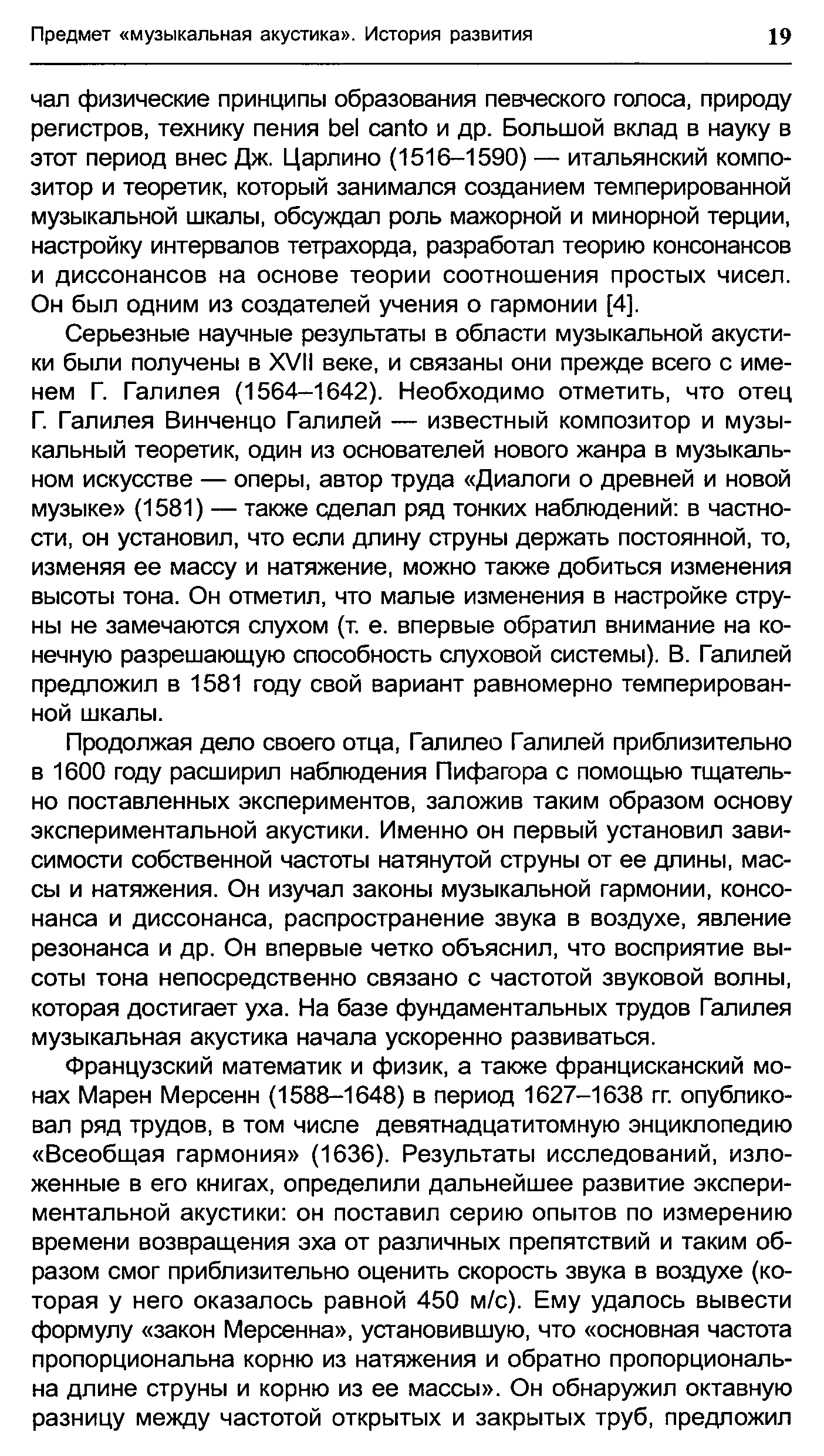 Предмет «музыкальная акустика». История развития 19

чал физические принципы образования певческого голоса, природу регистров, технику пения bel canto и др. Большой вклад в науку в этот период внес Дж. Царлино (1516–1590) — итальянский композитор и теоретик, который занимался созданием темперированной музыкальной шкалы, обсуждал роль мажорной и минорной терции, настройку интервалов тетрахорда, разработал теорию консонансов и диссонансов на основе теории соотношения простых чисел. Он был одним из создателей учения о гармонии [4].

Серьезные научные результаты в области музыкальной акустики были получены в XVII веке, и связаны они прежде всего с именем Г. Галилея (1564–1642). Необходимо отметить, что отец Г. Галилея Винченцо Галилей — известный композитор и музыкальный теоретик, один из основателей нового жанра в музыкальном искусстве — оперы, автор труда «Диалоги о древней и новой музыке» (1581) — также сделал ряд тонких наблюдений: в частности, он установил, что если длину струны держать постоянной, то, изменяя ее массу и натяжение, можно также добиться изменения высоты тона. Он отметил, что малые изменения в настройке струны не замечаются слухом (т. е. впервые обратил внимание на конечную разрешающую способность слуховой системы). В. Галилей предложил в 1581 году свой вариант равномерно темперированной шкалы.

Продолжая дело своего отца, Галилео Галилей приблизительно в 1600 году расширил наблюдения Пифагора с помощью тщательно поставленных экспериментов, заложив таким образом основу экспериментальной акустики. Именно он первый установил зависимости собственной частоты натянутой струны от ее длины, массы и натяжения. Он изучал законы музыкальной гармонии, консонанса и диссонанса, распространение звука в воздухе, явление резонанса и др. Он впервые четко объяснил, что восприятие высоты тона непосредственно связано с частотой звуковой волны, которая достигает уха. На базе фундаментальных трудов Галилея музыкальная акустика начала ускоренно развиваться.

Французский математик и физик, а также францисканский монах Марен Мерсенн (1588–1648) в период 1627–1638 гг. опубликовал ряд трудов, в том числе девятнадцатитомную энциклопедию «Всеобщая гармония» (1636). Результаты исследований, изложенные в его книгах, определили дальнейшее развитие экспериментальной акустики: он поставил серию опытов по измерению времени возвращения эха от различных препятствий и таким образом смог приблизительно оценить скорость звука в воздухе (которая у него оказалось равной 450 м/с). Ему удалось вывести формулу «закон Мерсенна», установившую, что «основная частота пропорциональна корню из натяжения и обратно пропорциональна длине струны и корню из ее массы». Он обнаружил октавную разницу между частотой открытых и закрытых труб, предложил